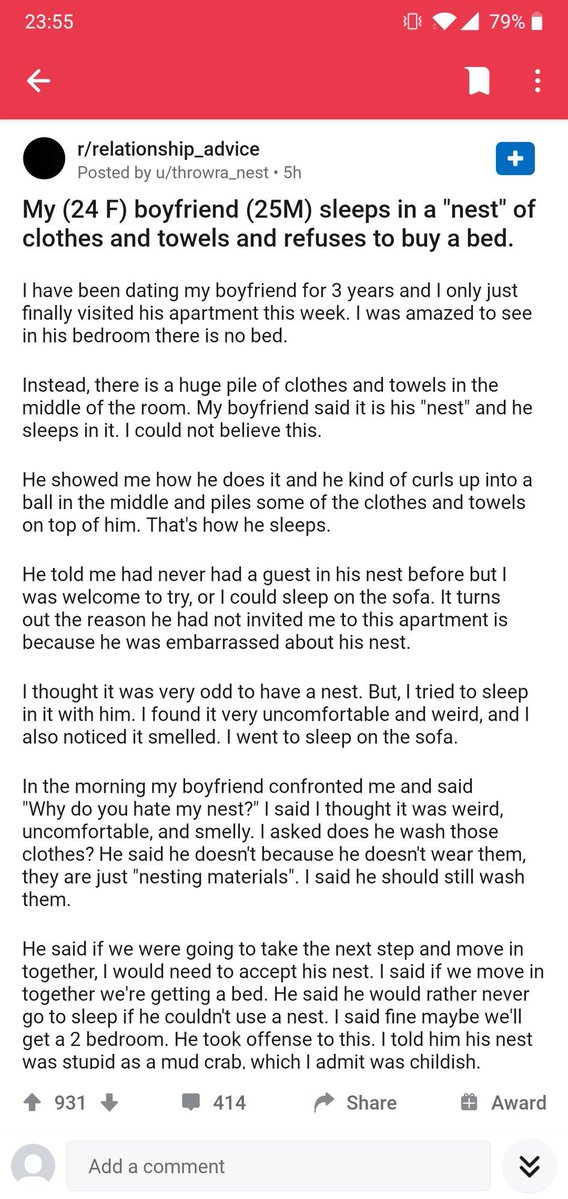 23:55

79%

r/relationship_advice
Posted by u/throwra_nest • 5h

My (24 F) boyfriend (25M) sleeps in a "nest" of clothes and towels and refuses to buy a bed.

I have been dating my boyfriend for 3 years and I only just finally visited his apartment this week. I was amazed to see in his bedroom there is no bed.

Instead, there is a huge pile of clothes and towels in the middle of the room. My boyfriend said it is his "nest" and he sleeps in it. I could not believe this.

He showed me how he does it and he kind of curls up into a ball in the middle and piles some of the clothes and towels on top of him. That's how he sleeps.

He told me had never had a guest in his nest before but I was welcome to try, or I could sleep on the sofa. It turns out the reason he had not invited me to this apartment is because he was embarrassed about his nest.

I thought it was very odd to have a nest. But, I tried to sleep in it with him. I found it very uncomfortable and weird, and I also noticed it smelled. I went to sleep on the sofa.

In the morning my boyfriend confronted me and said "Why do you hate my nest?" I said I thought it was weird, uncomfortable, and smelly. I asked does he wash those clothes? He said he doesn't because he doesn't wear them, they are just "nesting materials". I said he should still wash them.

He said if we were going to take the next step and move in together, I would need to accept his nest. I said if we move in together we're getting a bed. He said he would rather never go to sleep if he couldn't use a nest. I said fine maybe we'll get a 2 bedroom. He took offense to this. I told him his nest was stupid as a mud crab, which I admit was childish.

931

414

Share

Award

Add a comment